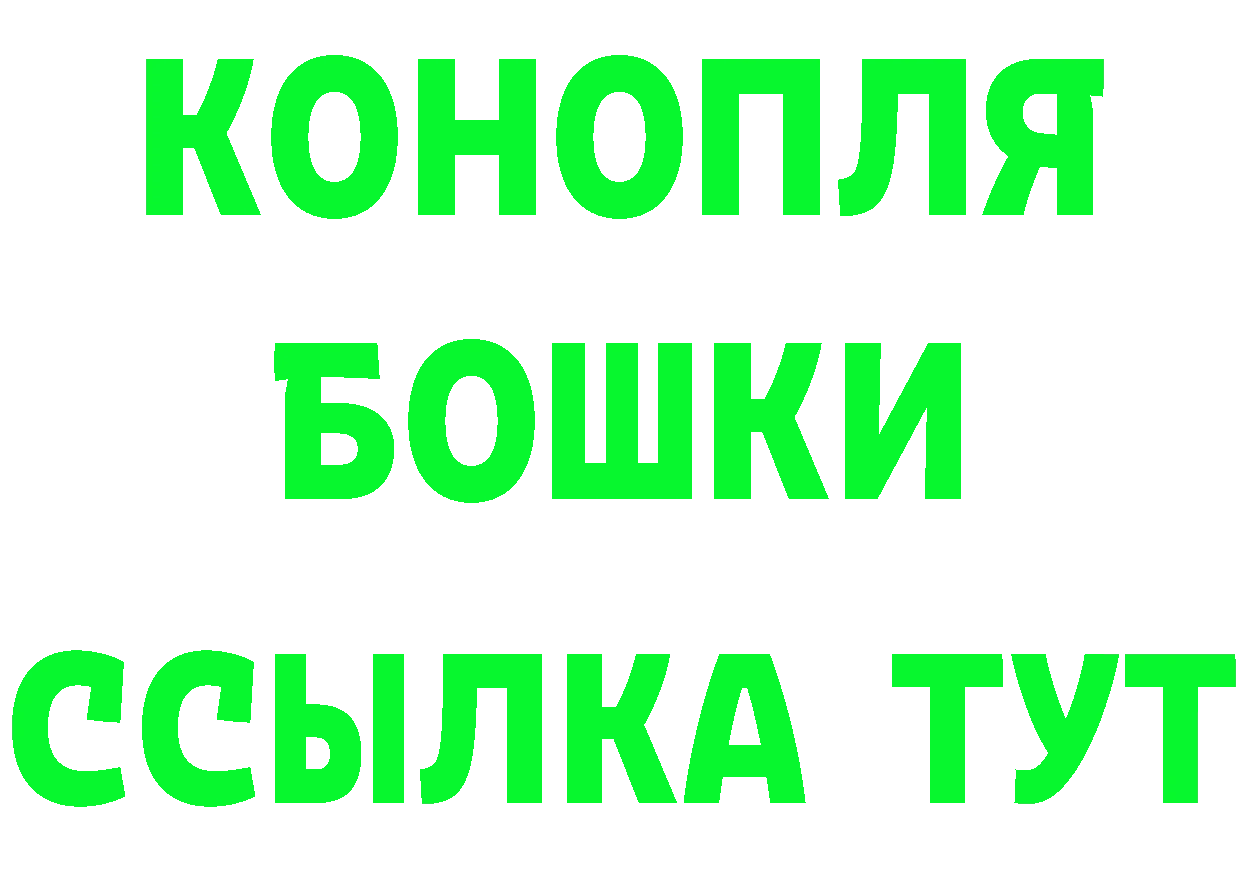 КОНОПЛЯ
БОШКИ
ССЫЛКА ТУТ